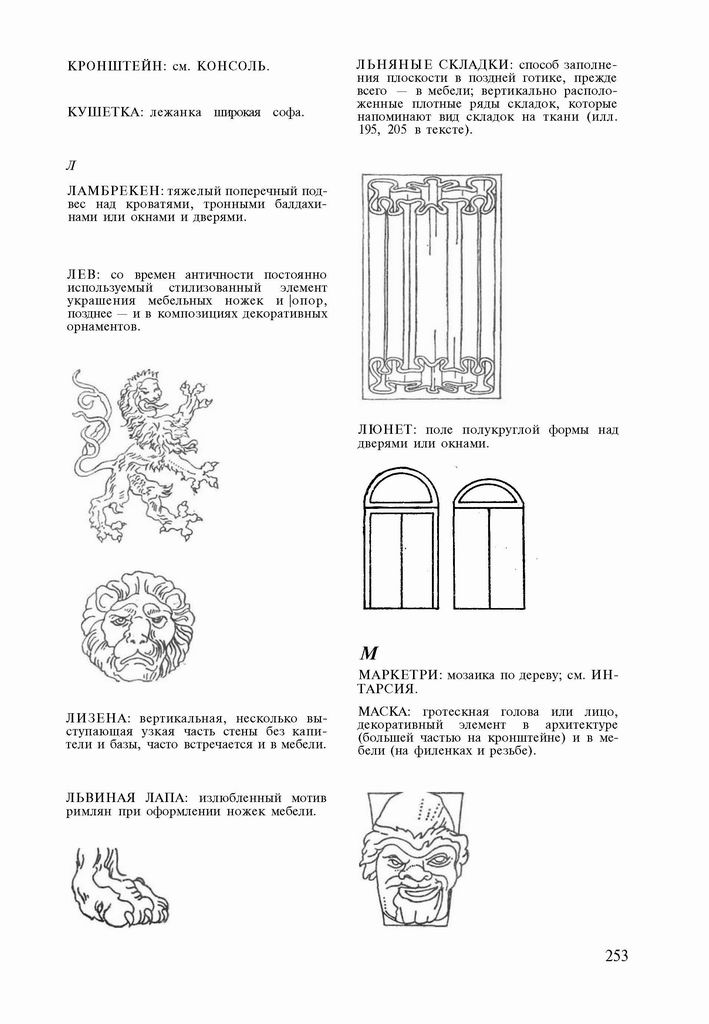 КРОНШТЕЙН: см. КОНСОЛЬ.

КУШЕТКА: лежанка широкая софа.

Л

ЛАМБРЕКЕН: тяжелый поперечный подвес над кроватями, тронными балдахинами или окнами и дверями.

ЛЕВ: со времен античности постоянно используемый стилизованный элемент украшения мебельных ножек и |опор, позднее — и в композициях декоративных орнаментов.

ЛИЗЕНА: вертикальная, несколько выступающая узкая часть стены без капители и базы, часто встречается и в мебели.

ЛЬВИНАЯ ЛАПА: излюбленный мотив римлян при оформлении ножек мебели.

ЛЬНЯНЫЕ СКЛАДКИ: способ заполнения плоскости в поздней готике, прежде всего — в мебели; вертикально расположенные плотные ряды складок, которые напоминают вид складок на ткани (илл. 195, 205 в тексте).

ЛЮНЕТ: поле полукруглой формы над дверями или окнами.

М

МАРКЕТРИ: мозаика по дереву; см. ИНТАРСИЯ.

МАСКА: гротескная голова или лицо, декоративный элемент в архитектуре (большей частью на кронштейне) и в мебели (на филенках и резьбе).

253